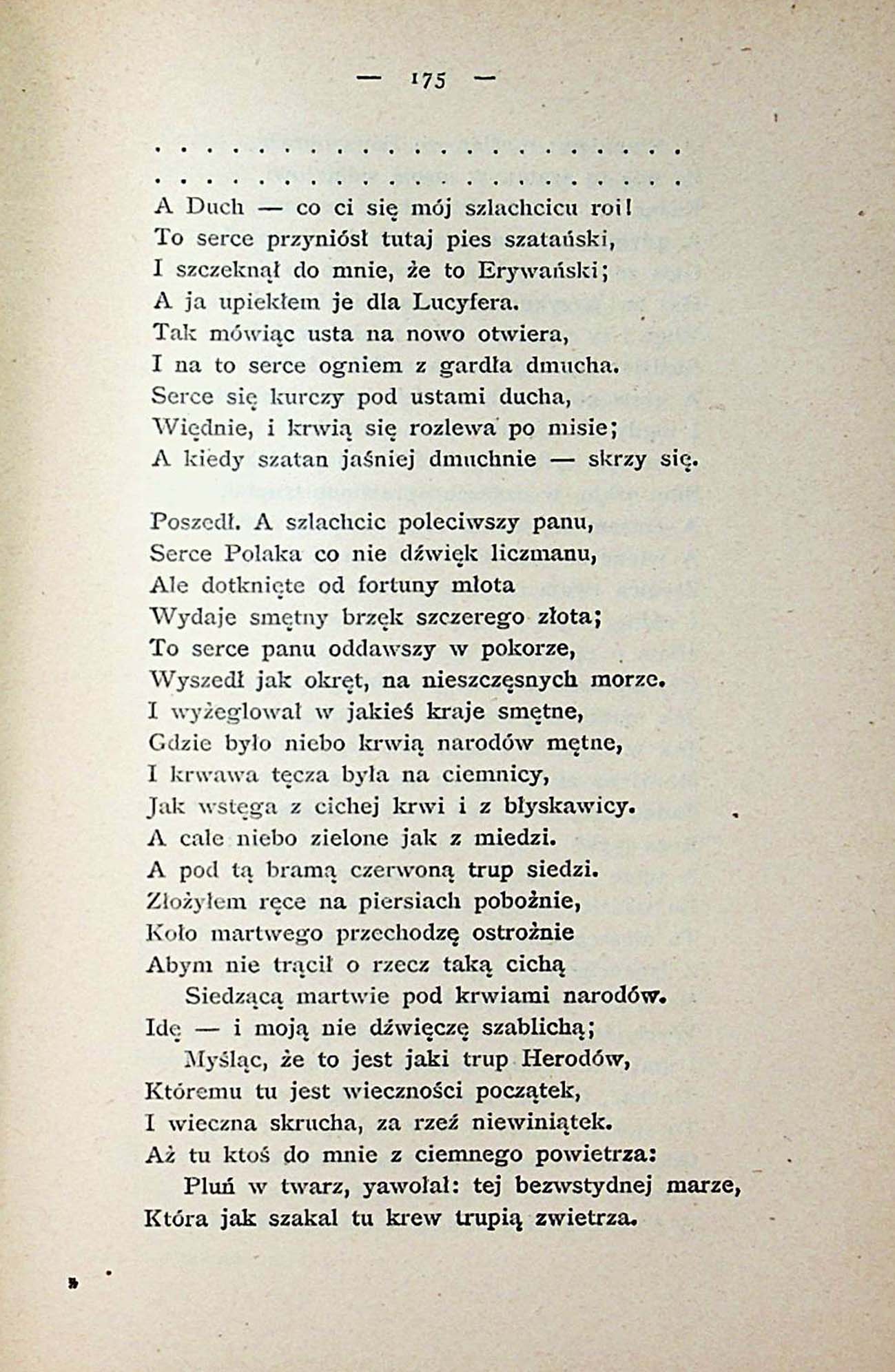 — 175 —

. . . . . . . . . . . . . . . . . . . . . . .
. . . . . . . . . . . . . . . . . . . . . . .
A Duch — co ci się mój szlachcicu roi!
To serce przyniósł tutaj pies szatański,
I szczeknął do mnie, że to Erywański;
A ja upiekłem je dla Lucyfera.
Tak mówiąc usta na nowo otwiera,
I na to serce ogniem z gardła dmucha.
Serce się kurczy pod ustami ducha,
Więdnie, i krwią się rozlewa po misie;
A kiedy szatan jaśniej dmuchnie — skrzy się.

Poszedł. A szlachcic poleciwszy panu,
Serce Polaka co nie dźwięk liczmanu,
Ale dotknięte od fortuny młota
Wydaje smętny brzęk szczerego złota;
To serce panu oddawszy w pokorze,
Wyszedł jak okręt, na nieszczęsnych morze.
I wyżeglował w jakieś kraje smętne,
Gdzie było niebo krwią narodów mętne,
I krwawa tęcza była na ciemnicy,
Jak wstęga z cichej krwi i z błyskawicy.
A całe niebo zielone jak z miedzi.
A pod tą bramą czerwoną trup siedzi.
Złożyłem ręce na piersiach pobożnie,
Koło martwego przechodzę ostrożnie
Abym nie trącił o rzecz taką cichą
Siedzącą martwie pod krwiami narodów.
Idę — i moją nie dźwięczę szablichą;
Myśląc, że to jest jaki trup Herodów,
Któremu tu jest wieczności początek,
I wieczna skrucha, za rzeź niewiniątek.
Aż tu ktoś do mnie z ciemnego powietrza:
Pluń w twarz, yawołał: tej bezwstydnej marze,
Która jak szakal tu krew trupią zwietrza.